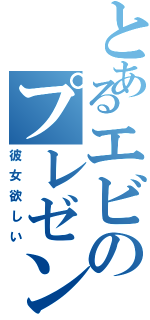 とあるエビのプレゼン
彼女欲しい